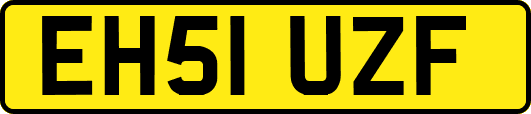 EH51 UZF